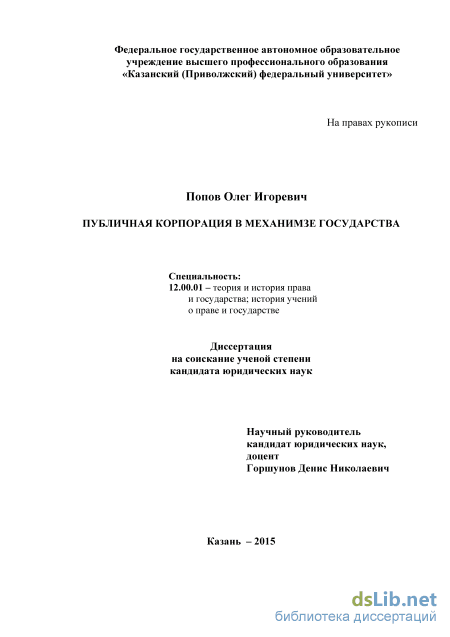 Федеральное государственное автономное образовательное учреждение высшего профессионального образования «Казанский (Приволжский) федеральный университет»

На правах рукописи

Попов Олег Игоревич

ПУБЛИЧНАЯ КОРПОРАЦИЯ В МЕХАНИМЗЕ ГОСУДАРСТВА

Специальность:
12.00.01 – теория и история права и государства; история учений о праве и государстве

Диссертация
на соискание ученой степени
кандидата юридических наук

Научный руководитель
кандидат юридических наук,
доцент
Горшунов Денис Николаевич

Казань – 2015

dsLib.net
библиотека диссертаций